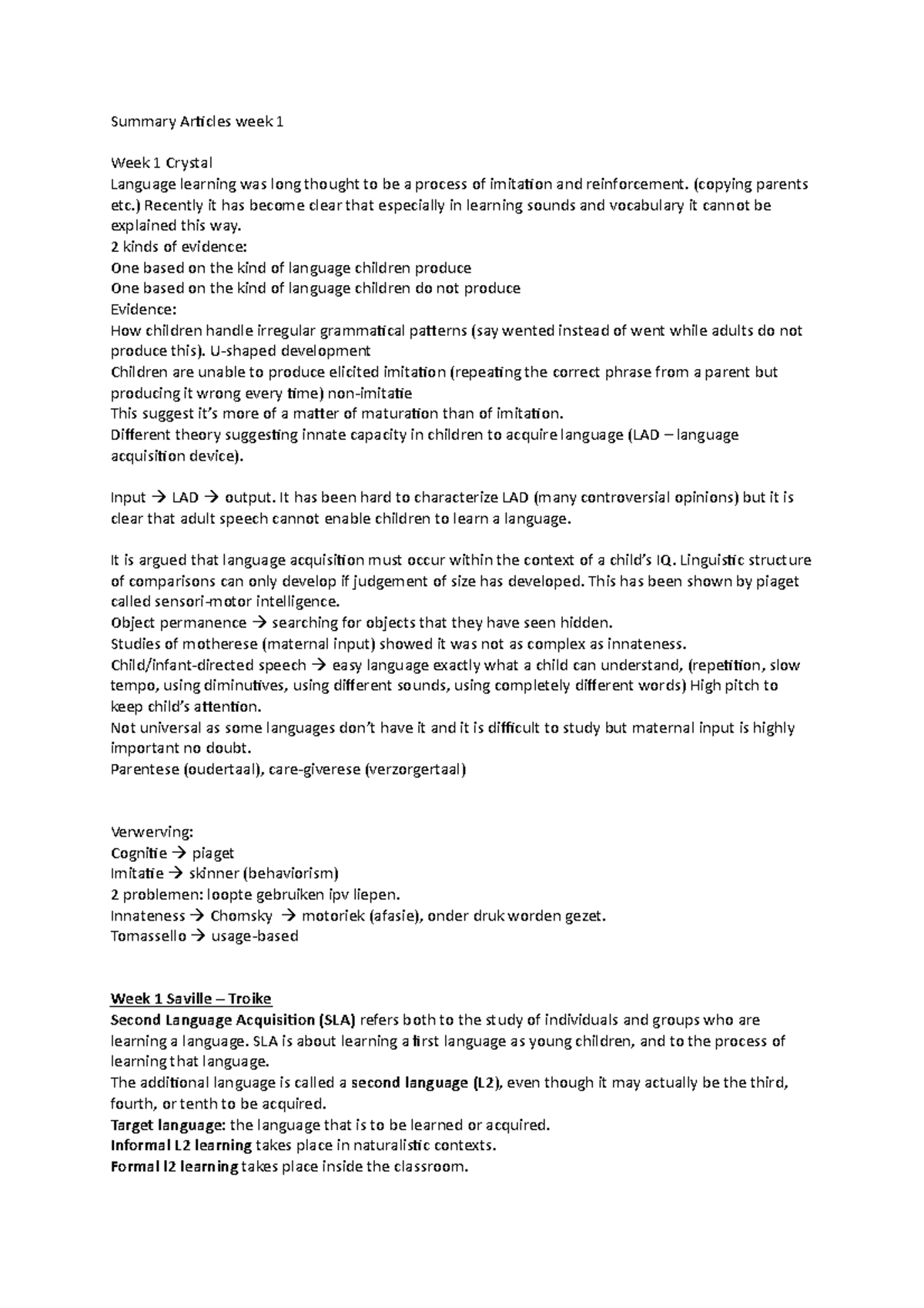 Summary Articles week 1

Week 1 Crystal
Language learning was long thought to be a process of imitation and reinforcement. (copying parents etc.) Recently it has become clear that especially in learning sounds and vocabulary it cannot be explained this way.
2 kinds of evidence:
One based on the kind of language children produce
One based on the kind of language children do not produce
Evidence:
How children handle irregular grammatical patterns (say wented instead of went while adults do not produce this). U-shaped development
Children are unable to produce elicited imitation (repeating the correct phrase from a parent but producing it wrong every time) non-imitatie
This suggest it's more of a matter of maturation than of imitation.
Different theory suggesting innate capacity in children to acquire language (LAD – language acquisition device).

Input → LAD → output. It has been hard to characterize LAD (many controversial opinions) but it is clear that adult speech cannot enable children to learn a language.

It is argued that language acquisition must occur within the context of a child's IQ. Linguistic structure of comparisons can only develop if judgement of size has developed. This has been shown by piaget called sensori-motor intelligence.
Object permanence → searching for objects that they have seen hidden.
Studies of motherese (maternal input) showed it was not as complex as innateness.
Child/infant-directed speech → easy language exactly what a child can understand, (repetition, slow tempo, using diminutives, using different sounds, using completely different words) High pitch to keep child's attention.
Not universal as some languages don't have it and it is difficult to study but maternal input is highly important no doubt.
Parentese (oudertaal), care-giverese (verzorgertaal)

Verwerving:
Cognitie → piaget
Imitatie → skinner (behaviorism)
2 problemen: loopte gebruiken ipv liepen.
Innateness → Chomsky → motoriek (afasie), onder druk worden gezet.
Tomassello → usage-based

Week 1 Saville – Troike
Second Language Acquisition (SLA) refers both to the study of individuals and groups who are learning a language. SLA is about learning a first language as young children, and to the process of learning that language.
The additional language is called a second language (L2), even though it may actually be the third, fourth, or tenth to be acquired.
Target language: the language that is to be learned or acquired.
Informal L2 learning takes place in naturalistic contexts.
Formal l2 learning takes place inside the classroom.